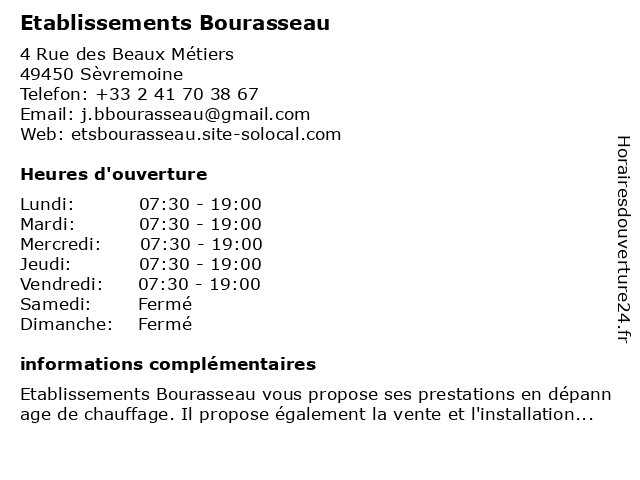 Etablissements Bourasseau

4 Rue des Beaux Métiers
49450 Sèvremoine
Telefon: +33 2 41 70 38 67
Email: j.bbourasseau@gmail.com
Web: etsbourasseau.site-solocal.com

Heures d'ouverture

| | |
|---|---|
| Lundi: | 07:30 - 19:00 |
| Mardi: | 07:30 - 19:00 |
| Mercredi: | 07:30 - 19:00 |
| Jeudi: | 07:30 - 19:00 |
| Vendredi: | 07:30 - 19:00 |
| Samedi: | Fermé |
| Dimanche: | Fermé |

informations complémentaires

Etablissements Bourasseau vous propose ses prestations en dépann age de chauffage. Il propose également la vente et l'installation...

Horairesdouverture24.fr